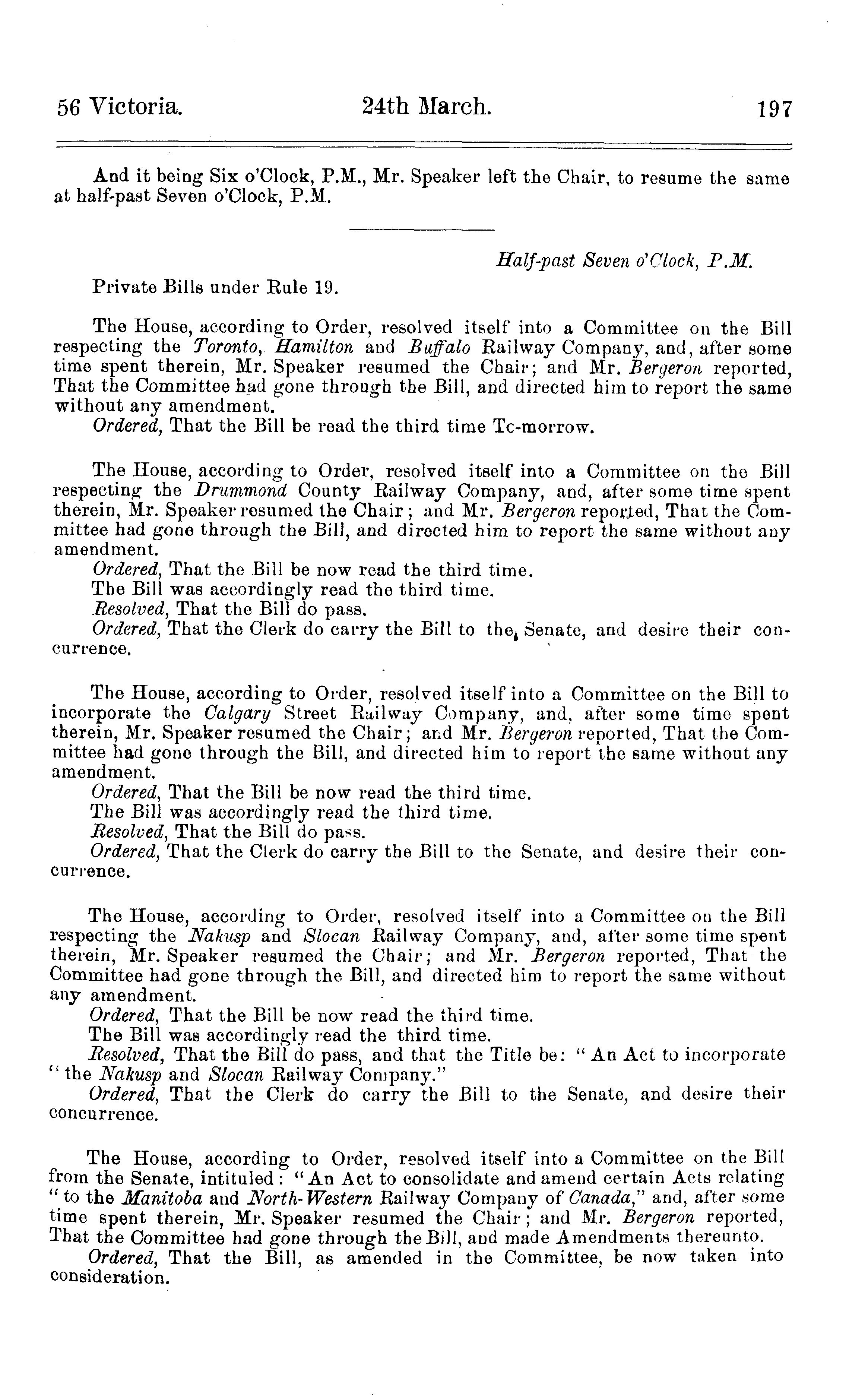 56 Victoria. 24th March. 197

And it being Six o'Clock, P.M., Mr. Speaker left the Chair, to resume the same at half-past Seven o'Clock, P.M.

Half-past Seven o'Clock, P.M.

Private Bills under Rule 19.

The House, according to Order, resolved itself into a Committee on the Bill respecting the Toronto, Hamilton and Buffalo Railway Company, and, after some time spent therein, Mr. Speaker resumed the Chair; and Mr. Bergeron reported, That the Committee had gone through the Bill, and directed him to report the same without any amendment.

Ordered, That the Bill be read the third time To-morrow.

The House, according to Order, resolved itself into a Committee on the Bill respecting the Drummond County Railway Company, and, after some time spent therein, Mr. Speaker resumed the Chair; and Mr. Bergeron reported, That the Committee had gone through the Bill, and directed him to report the same without any amendment.

Ordered, That the Bill be now read the third time.

The Bill was accordingly read the third time.

Resolved, That the Bill do pass.

Ordered, That the Clerk do carry the Bill to the Senate, and desire their concurrence.

The House, according to Order, resolved itself into a Committee on the Bill to incorporate the Calgary Street Railway Company, and, after some time spent therein, Mr. Speaker resumed the Chair; and Mr. Bergeron reported, That the Committee had gone through the Bill, and directed him to report the same without any amendment.

Ordered, That the Bill be now read the third time.

The Bill was accordingly read the third time.

Resolved, That the Bill do pass.

Ordered, That the Clerk do carry the Bill to the Senate, and desire their concurrence.

The House, according to Order, resolved itself into a Committee on the Bill respecting the Nakusp and Slocan Railway Company, and, after some time spent therein, Mr. Speaker resumed the Chair; and Mr. Bergeron reported, That the Committee had gone through the Bill, and directed him to report the same without any amendment.

Ordered, That the Bill be now read the third time.

The Bill was accordingly read the third time.

Resolved, That the Bill do pass, and that the Title be: "An Act to incorporate "the Nakusp and Slocan Railway Company."

Ordered, That the Clerk do carry the Bill to the Senate, and desire their concurrence.

The House, according to Order, resolved itself into a Committee on the Bill from the Senate, intituled: "An Act to consolidate and amend certain Acts relating "to the Manitoba and North-Western Railway Company of Canada," and, after some time spent therein, Mr. Speaker resumed the Chair; and Mr. Bergeron reported, That the Committee had gone through the Bill, and made Amendments thereunto.

Ordered, That the Bill, as amended in the Committee, be now taken into consideration.